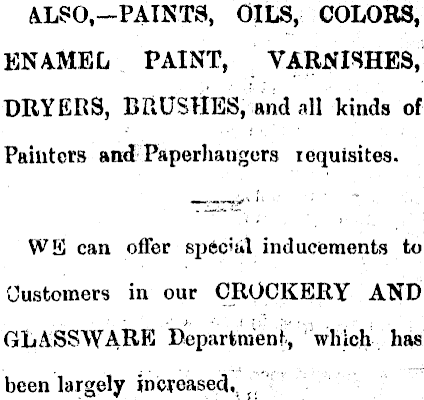 ALSO,—PAINTS, OILS, COLORS, ENAMEL PAINT, VARNISHES, DRYERS, BRUSHES, and all kinds of Painters and Paperhangers requisites.

WE can offer special inducements to Customers in our CROCKERY AND GLASSWARE Department, which has been largely increased.